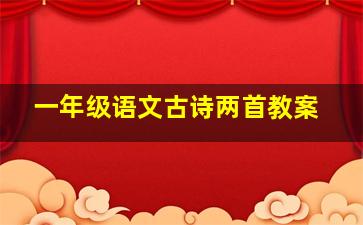 一年级语文古诗两首教案